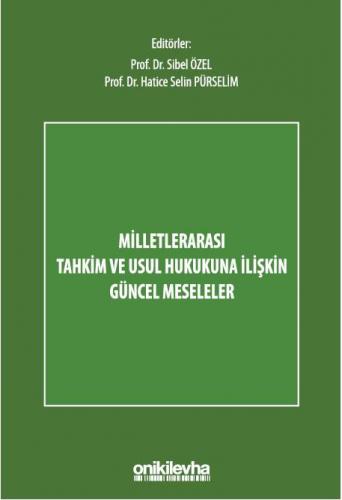 Editörler:
Prof. Dr. Sibel ÖZEL
Prof. Dr. Hatice Selin PÜRSELİM

MİLLETLERARASI
TAHKİM VE USUL HUKUKUNA İLİŞKİN
GÜNCEL MESELELER

onikilevha